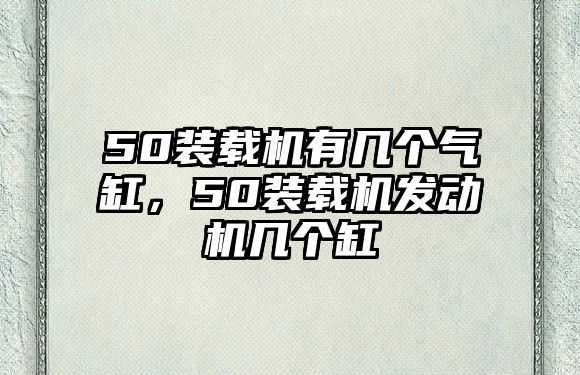 50装载机有几个气缸，50装载机发动机几个缸